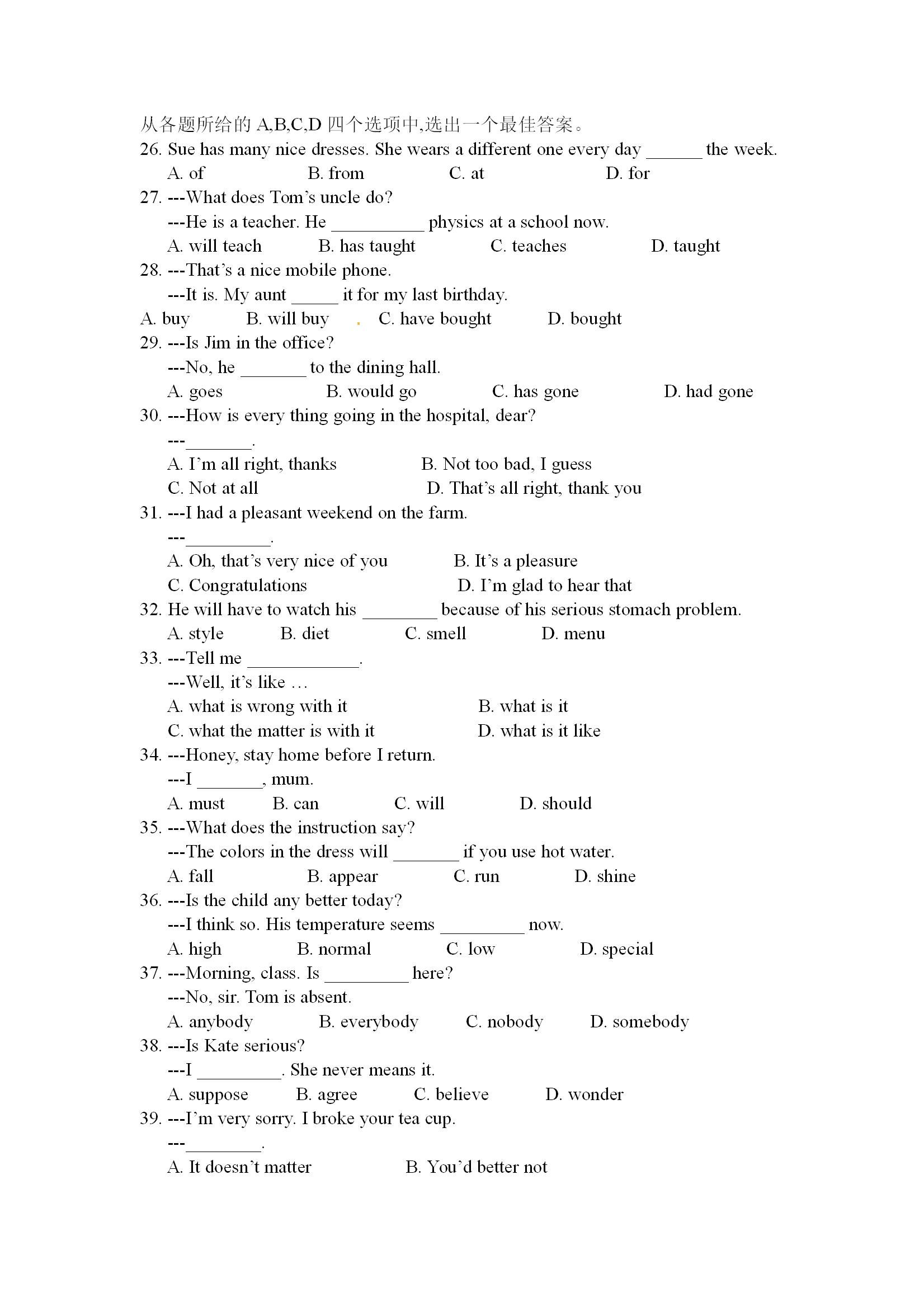 从各题所给的 A,B,C,D 四个选项中,选出一个最佳答案。
26. Sue has many nice dresses. She wears a different one every day ______ the week.
A. of B. from C. at D. for
27. ---What does Tom's uncle do?
---He is a teacher. He __________ physics at a school now.
A. will teach B. has taught C. teaches D. taught
28. ---That's a nice mobile phone.
---It is. My aunt _____ it for my last birthday.
A. buy B. will buy . C. have bought D. bought
29. ---Is Jim in the office?
---No, he _______ to the dining hall.
A. goes B. would go C. has gone D. had gone
30. ---How is every thing going in the hospital, dear?
---_______.
A. I'm all right, thanks B. Not too bad, I guess
C. Not at all D. That's all right, thank you
31. ---I had a pleasant weekend on the farm.
---_________.
A. Oh, that's very nice of you B. It's a pleasure
C. Congratulations D. I'm glad to hear that
32. He will have to watch his ________ because of his serious stomach problem.
A. style B. diet C. smell D. menu
33. ---Tell me ____________.
---Well, it's like …
A. what is wrong with it B. what is it
C. what the matter is with it D. what is it like
34. ---Honey, stay home before I return.
---I _______, mum.
A. must B. can C. will D. should
35. ---What does the instruction say?
---The colors in the dress will _______ if you use hot water.
A. fall B. appear C. run D. shine
36. ---Is the child any better today?
---I think so. His temperature seems _________ now.
A. high B. normal C. low D. special
37. ---Morning, class. Is _________ here?
---No, sir. Tom is absent.
A. anybody B. everybody C. nobody D. somebody
38. ---Is Kate serious?
---I _________. She never means it.
A. suppose B. agree C. believe D. wonder
39. ---I'm very sorry. I broke your tea cup.
---________.
A. It doesn't matter B. You'd better not